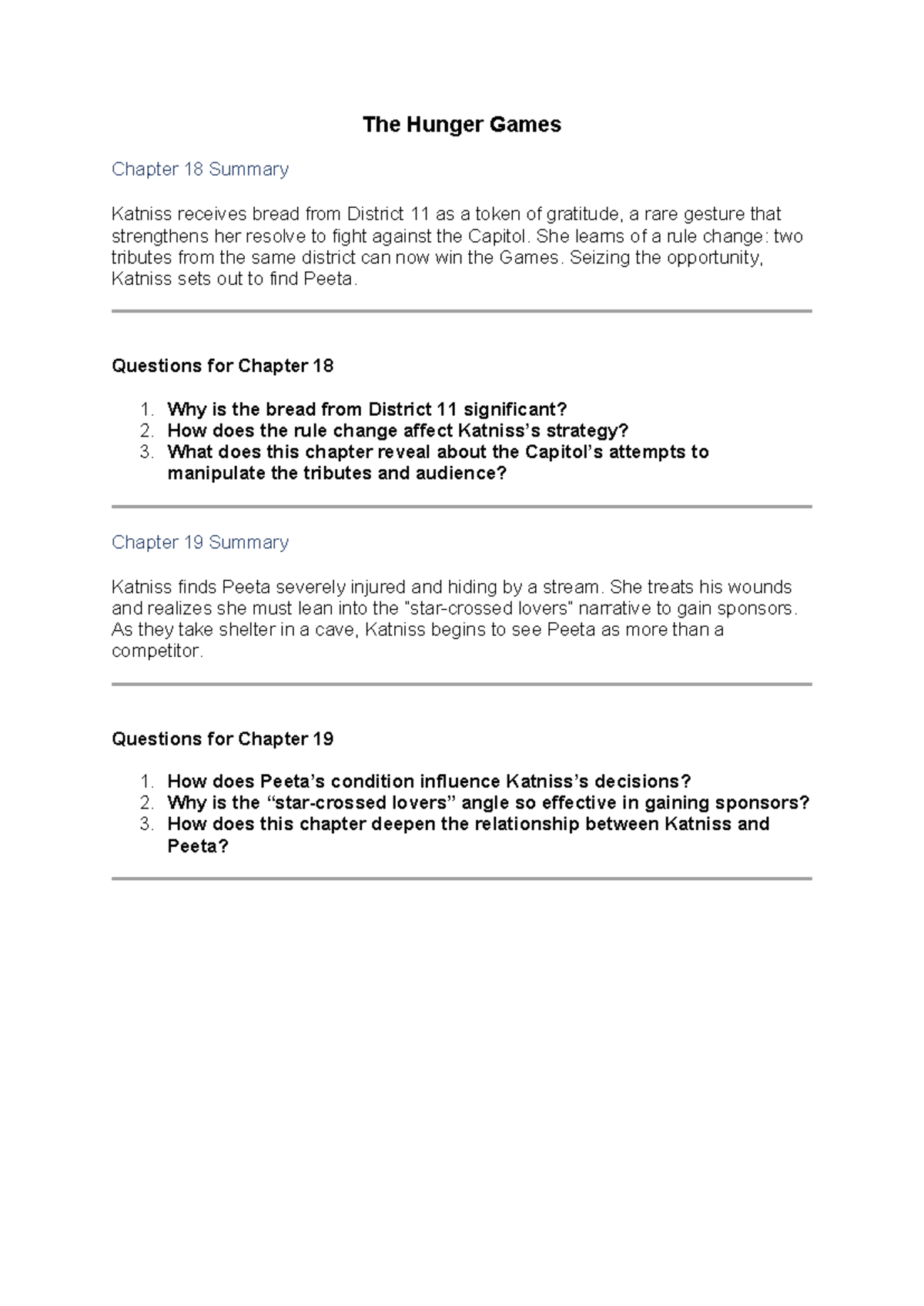 The Hunger Games

Chapter 18 Summary

Katniss receives bread from District 11 as a token of gratitude, a rare gesture that strengthens her resolve to fight against the Capitol. She learns of a rule change: two tributes from the same district can now win the Games. Seizing the opportunity, Katniss sets out to find Peeta.

Questions for Chapter 18

1. Why is the bread from District 11 significant?
2. How does the rule change affect Katniss's strategy?
3. What does this chapter reveal about the Capitol's attempts to manipulate the tributes and audience?

Chapter 19 Summary

Katniss finds Peeta severely injured and hiding by a stream. She treats his wounds and realizes she must lean into the "star-crossed lovers" narrative to gain sponsors. As they take shelter in a cave, Katniss begins to see Peeta as more than a competitor.

Questions for Chapter 19

1. How does Peeta's condition influence Katniss's decisions?
2. Why is the "star-crossed lovers" angle so effective in gaining sponsors?
3. How does this chapter deepen the relationship between Katniss and Peeta?